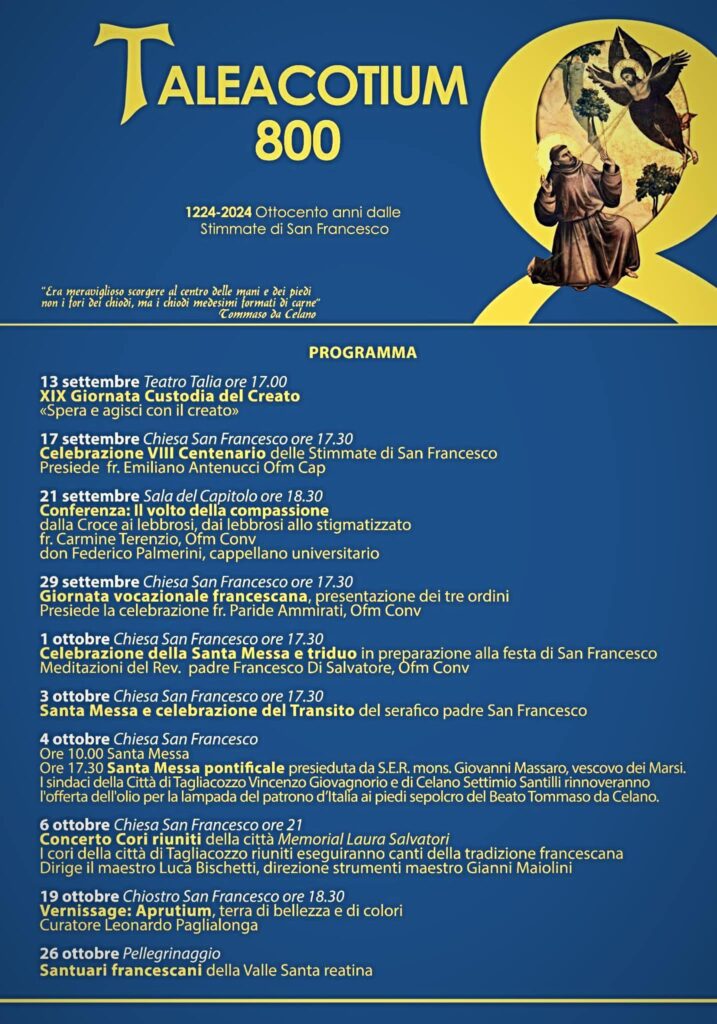 TALEACOTIUM
800

1224-2024 Ottocento anni dalle Stimmate di San Francesco

"Era meraviglioso scorgere al centro delle mani e dei piedi non i fori dei chiodi, ma i chiodi medesimi formati di carne"
Tommaso da Celano

PROGRAMMA

13 settembre Teatro Talia ore 17.00
XIX Giornata Custodia del Creato
«Spera e agisci con il creato»

17 settembre Chiesa San Francesco ore 17.30
Celebrazione VIII Centenario delle Stimmate di San Francesco
Presiede fr. Emiliano Antenucci Ofm Cap

21 settembre Sala del Capitolo ore 18.30
Conferenza: Il volto della compassione
dalla Croce ai lebbrosi, dai lebbrosi allo stigmatizzato
fr. Carmine Terenzio, Ofm Conv
don Federico Palmerini, cappellano universitario

29 settembre Chiesa San Francesco ore 17.30
Giornata vocazionale francescana, presentazione dei tre ordini
Presiede la celebrazione fr. Paride Ammirati, Ofm Conv

1 ottobre Chiesa San Francesco ore 17.30
Celebrazione della Santa Messa e triduo in preparazione alla festa di San Francesco
Meditazioni del Rev. padre Francesco Di Salvatore, Ofm Conv

3 ottobre Chiesa San Francesco ore 17.30
Santa Messa e celebrazione del Transito del serafico padre San Francesco

4 ottobre Chiesa San Francesco
Ore 10.00 Santa Messa
Ore 17.30 Santa Messa pontificale presieduta da S.E.R. mons. Giovanni Massaro, vescovo dei Marsi.
I sindaci della Città di Tagliacozzo Vincenzo Giovagnorio e di Celano Settimio Santilli rinnoveranno l'offerta dell'olio per la lampada del patrono d'Italia ai piedi sepolcro del Beato Tommaso da Celano.

6 ottobre Chiesa San Francesco ore 21
Concerto Cori riuniti della città Memorial Laura Salvatori
I cori della città di Tagliacozzo riuniti eseguiranno canti della tradizione francescana
Dirige il maestro Luca Bischetti, direzione strumenti maestro Gianni Maiolini

19 ottobre Chiostro San Francesco ore 18.30
Vernissage: Aprutium, terra di bellezza e di colori
Curatore Leonardo Paglialonga

26 ottobre Pellegrinaggio
Santuari francescani della Valle Santa reatina